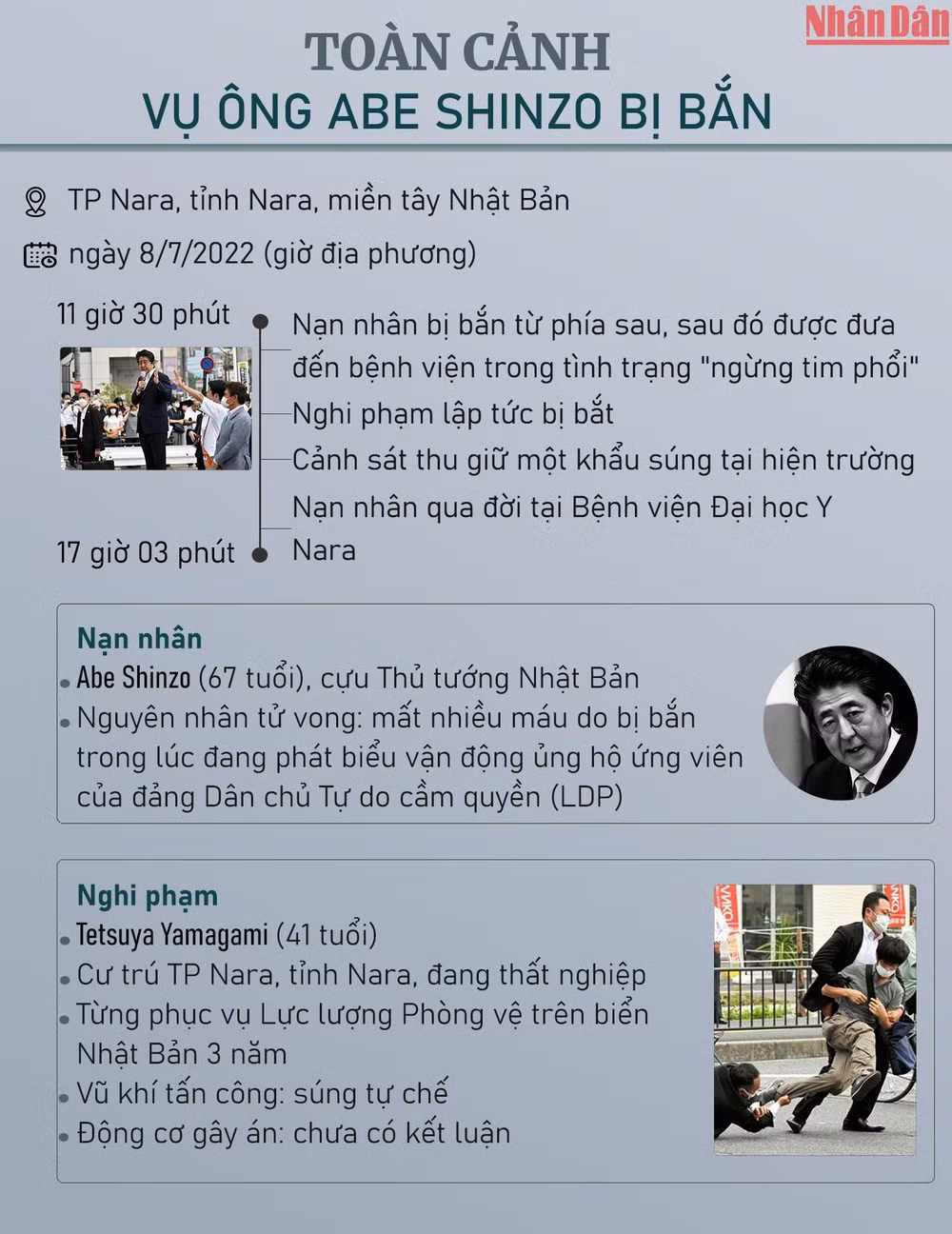 Nhân Dân

TOÀN CẢNH
VỤ ÔNG ABE SHINZO BỊ BẮN

TP Nara, tỉnh Nara, miền tây Nhật Bản

ngày 8/7/2022 (giờ địa phương)

11 giờ 30 phút

Nạn nhân bị bắn từ phía sau, sau đó được đưa đến bệnh viện trong tình trạng "ngừng tim phổi"

Nghi phạm lập tức bị bắt

Cảnh sát thu giữ một khẩu súng tại hiện trường

Nạn nhân qua đời tại Bệnh viện Đại học Y Nara

17 giờ 03 phút

Nạn nhân

Abe Shinzo (67 tuổi), cựu Thủ tướng Nhật Bản

Nguyên nhân tử vong: mất nhiều máu do bị bắn trong lúc đang phát biểu vận động ủng hộ ứng viên của đảng Dân chủ Tự do cầm quyền (LDP)

Nghi phạm

Tetsuya Yamagami (41 tuổi)

Cư trú TP Nara, tỉnh Nara, đang thất nghiệp

Từng phục vụ Lực lượng Phòng vệ trên biển Nhật Bản 3 năm

Vũ khí tấn công: súng tự chế

Động cơ gây án: chưa có kết luận